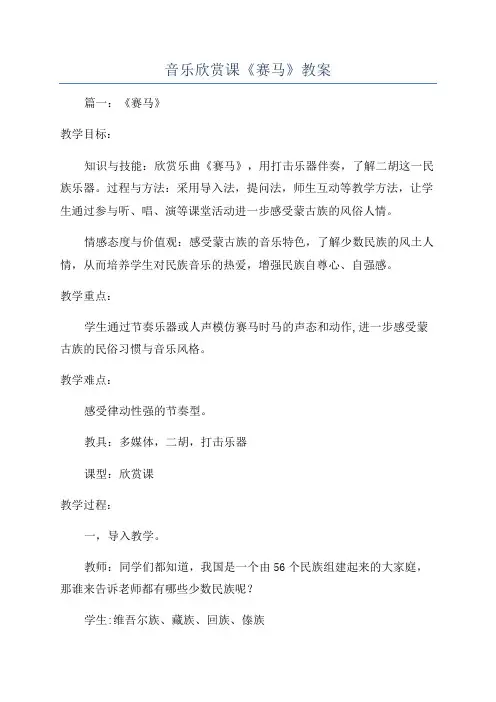 音乐欣赏课《赛马》教案

篇一：《赛马》

教学目标：

知识与技能：欣赏乐曲《赛马》，用打击乐器伴奏，了解二胡这一民族乐器。过程与方法：采用导入法，提问法，师生互动等教学方法，让学生通过参与听、唱、演等课堂活动进一步感受蒙古族的风俗人情。

情感态度与价值观：感受蒙古族的音乐特色，了解少数民族的风土人情，从而培养学生对民族音乐的热爱，增强民族自尊心、自强感。

教学重点：

学生通过节奏乐器或人声模仿赛马时马的声态和动作,进一步感受蒙古族的民俗习惯与音乐风格。

教学难点：

感受律动性强的节奏型。

教具：多媒体，二胡，打击乐器

课型：欣赏课

教学过程：

一，导入教学。

教师：同学们都知道，我国是一个由56个民族组建起来的大家庭，那谁来告诉老师都有哪些少数民族呢？

学生:维吾尔族、藏族、回族、傣族